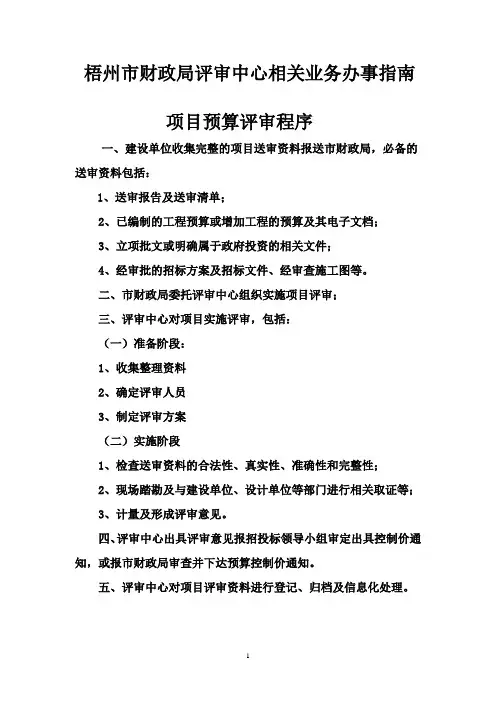 梧州市财政局评审中心相关业务办事指南

项目预算评审程序

一、建设单位收集完整的项目送审资料报送市财政局，必备的送审资料包括：

1、送审报告及送审清单；

2、已编制的工程预算或增加工程的预算及其电子文档；

3、立项批文或明确属于政府投资的相关文件；

4、经审批的招标方案及招标文件、经审查施工图等。

二、市财政局委托评审中心组织实施项目评审；

三、评审中心对项目实施评审，包括：

（一）准备阶段：

1、收集整理资料

2、确定评审人员

3、制定评审方案

（二）实施阶段

1、检查送审资料的合法性、真实性、准确性和完整性；

2、现场踏勘及与建设单位、设计单位等部门进行相关取证等；

3、计量及形成评审意见。

四、评审中心出具评审意见报招投标领导小组审定出具控制价通知，或报市财政局审查并下达预算控制价通知。

五、评审中心对项目评审资料进行登记、归档及信息化处理。

1